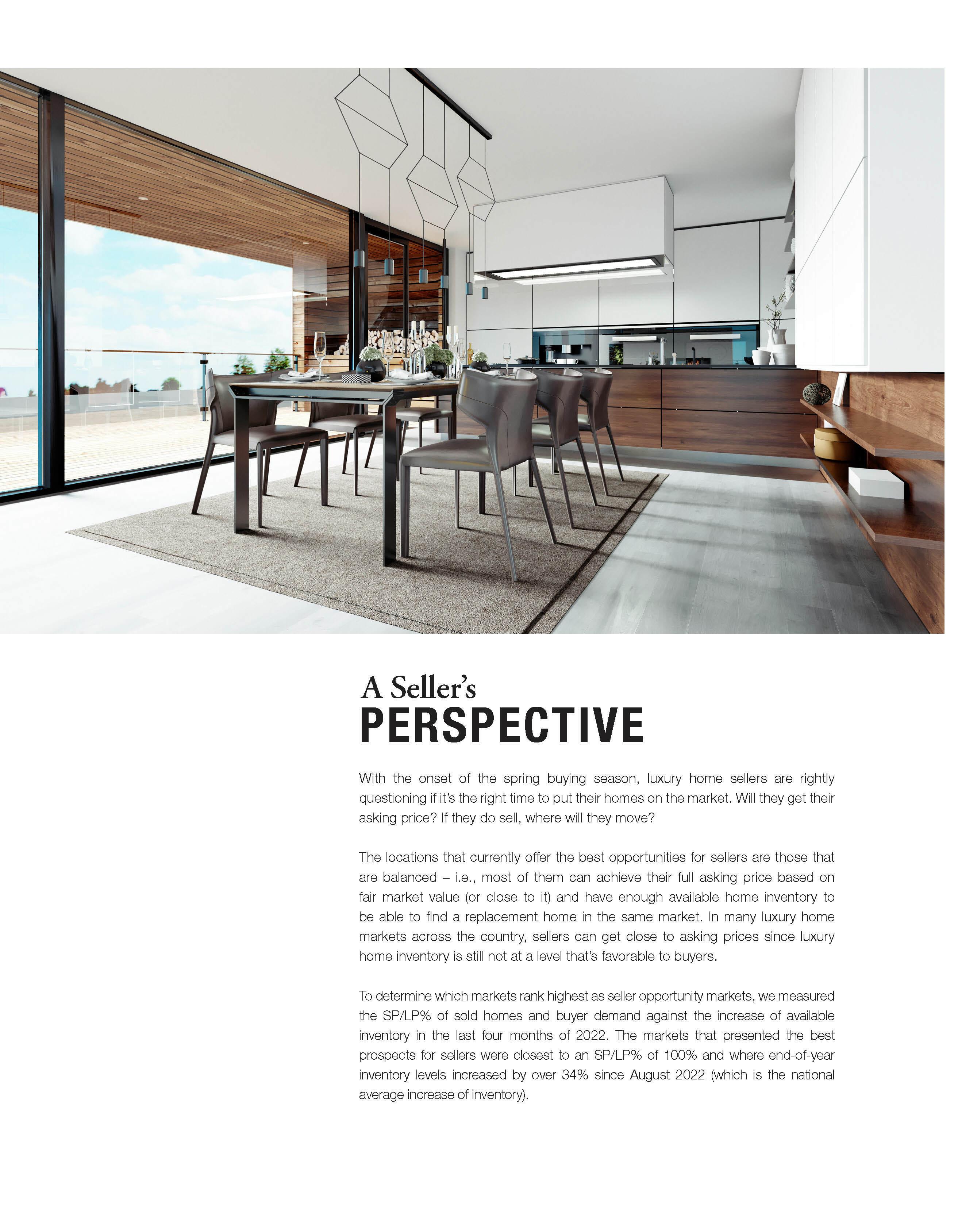 A Seller's
PERSPECTIVE

With the onset of the spring buying season, luxury home sellers are rightly questioning if it's the right time to put their homes on the market. Will they get their asking price? If they do sell, where will they move?

The locations that currently offer the best opportunities for sellers are those that are balanced – i.e., most of them can achieve their full asking price based on fair market value (or close to it) and have enough available home inventory to be able to find a replacement home in the same market. In many luxury home markets across the country, sellers can get close to asking prices since luxury home inventory is still not at a level that's favorable to buyers.

To determine which markets rank highest as seller opportunity markets, we measured the SP/LP% of sold homes and buyer demand against the increase of available inventory in the last four months of 2022. The markets that presented the best prospects for sellers were closest to an SP/LP% of 100% and where end-of-year inventory levels increased by over 34% since August 2022 (which is the national average increase of inventory).